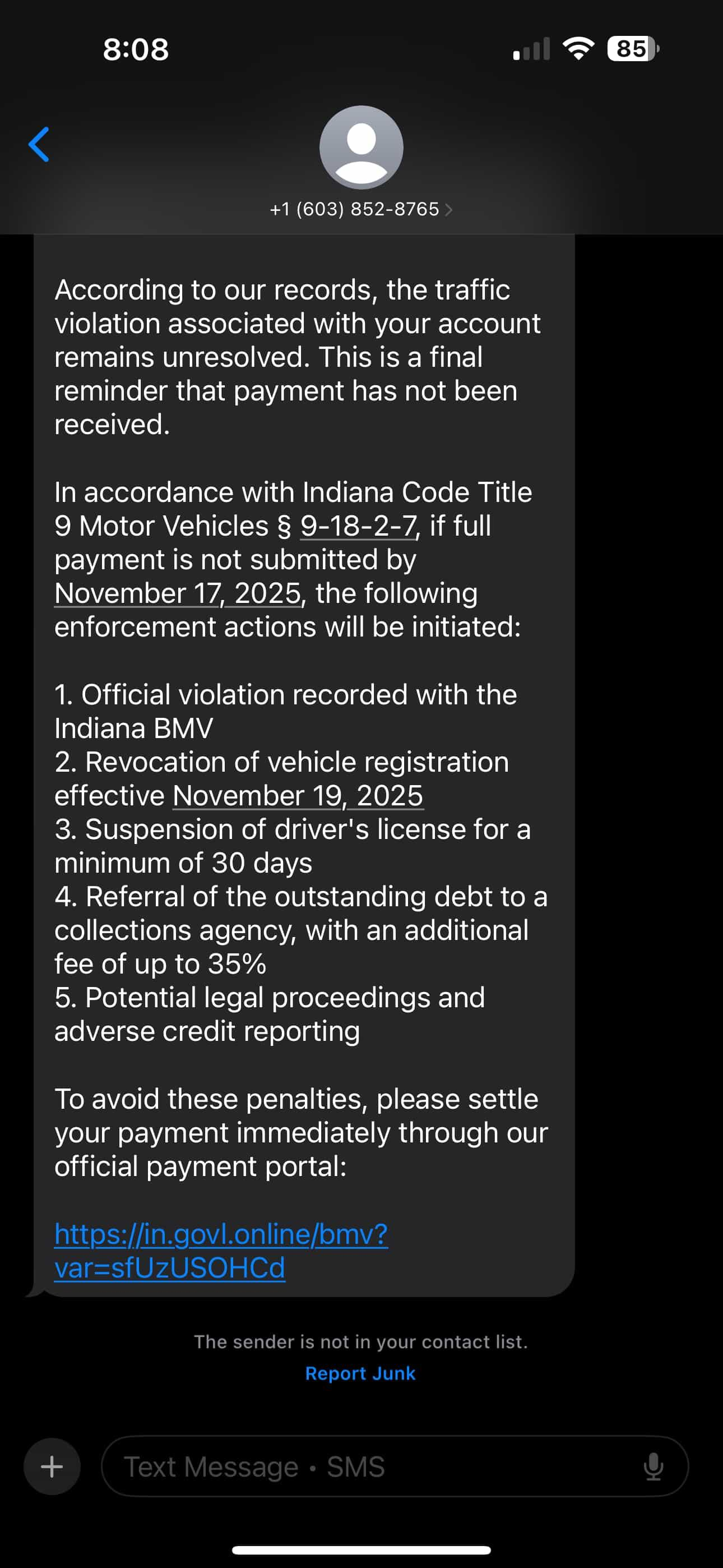 8:08

85

+1 (603) 852-8765

According to our records, the traffic violation associated with your account remains unresolved. This is a final reminder that payment has not been received.

In accordance with Indiana Code Title 9 Motor Vehicles § 9-18-2-7, if full payment is not submitted by November 17, 2025, the following enforcement actions will be initiated:

1. Official violation recorded with the Indiana BMV
2. Revocation of vehicle registration effective November 19, 2025
3. Suspension of driver's license for a minimum of 30 days
4. Referral of the outstanding debt to a collections agency, with an additional fee of up to 35%
5. Potential legal proceedings and adverse credit reporting

To avoid these penalties, please settle your payment immediately through our official payment portal:

https://in.govl.online/bmv?var=sfUzUSOHCd

The sender is not in your contact list.

Report Junk

Text Message • SMS